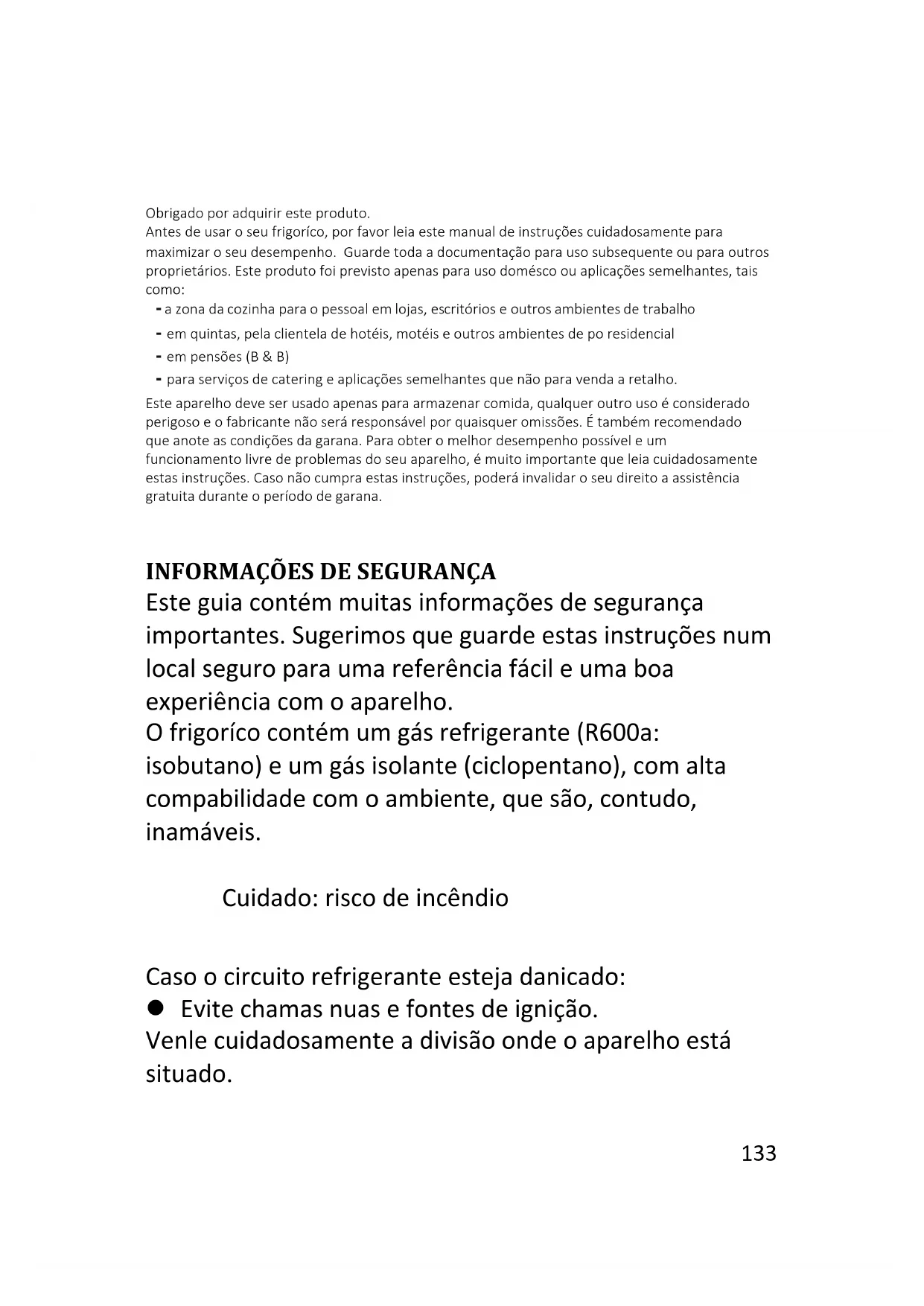 Obrigado por adquirir este produto.
Antes de usar o seu frigoríco, por favor leia este manual de instruções cuidadosamente para maximizar o seu desempenho. Guarde toda a documentação para uso subsequente ou para outros proprietários. Este produto foi previsto apenas para uso domésco ou aplicações semelhantes, tais como:
- a zona da cozinha para o pessoal em lojas, escritórios e outros ambientes de trabalho
- em quintas, pela clientela de hotéis, motéis e outros ambientes de po residencial
- em pensões (B & B)
- para serviços de catering e aplicações semelhantes que não para venda a retalho.
Este aparelho deve ser usado apenas para armazenar comida, qualquer outro uso é considerado perigoso e o fabricante não será responsável por quaisquer omissões. É também recomendado que anote as condições da garana. Para obter o melhor desempenho possível e um funcionamento livre de problemas do seu aparelho, é muito importante que leia cuidadosamente estas instruções. Caso não cumpra estas instruções, poderá invalidar o seu direito a assistência gratuita durante o período de garana.

INFORMAÇÕES DE SEGURANÇA
Este guia contém muitas informações de segurança importantes. Sugerimos que guarde estas instruções num local seguro para uma referência fácil e uma boa experiência com o aparelho.
O frigoríco contém um gás refrigerante (R600a: isobutano) e um gás isolante (ciclopentano), com alta compabilidade com o ambiente, que são, contudo, inamáveis.

Cuidado: risco de incêndio

Caso o circuito refrigerante esteja danicado:
● Evite chamas nuas e fontes de ignição.
Venle cuidadosamente a divisão onde o aparelho está situado.

133